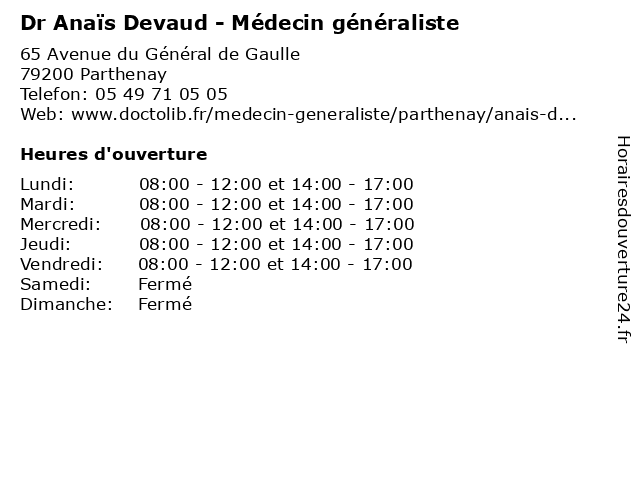 Dr Anaïs Devaud - Médecin généraliste

65 Avenue du Général de Gaulle
79200 Parthenay
Telefon: 05 49 71 05 05
Web: www.doctolib.fr/medecin-generaliste/parthenay/anais-d...

Heures d'ouverture

| | |
|---|---|
| Lundi: | 08:00 - 12:00 et 14:00 - 17:00 |
| Mardi: | 08:00 - 12:00 et 14:00 - 17:00 |
| Mercredi: | 08:00 - 12:00 et 14:00 - 17:00 |
| Jeudi: | 08:00 - 12:00 et 14:00 - 17:00 |
| Vendredi: | 08:00 - 12:00 et 14:00 - 17:00 |
| Samedi: | Fermé |
| Dimanche: | Fermé |

Horairesdouverture24.fr